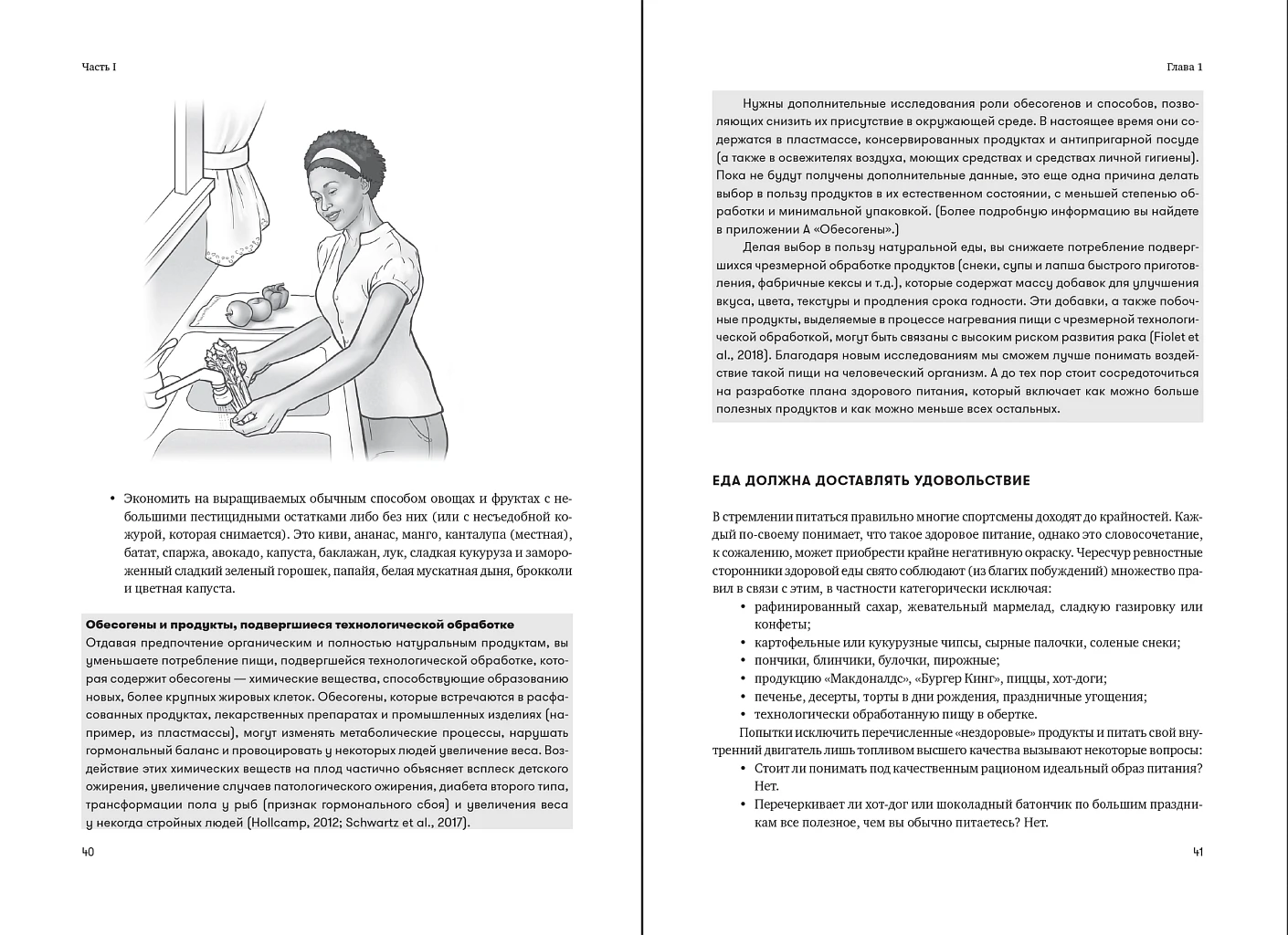 Часть I

• Экономить на выращиваемых обычным способом овощах и фруктах с небольшими пестицидными остатками либо без них (или с несъедобной кожурой, которая снимается). Это киви, ананас, манго, канталупа (местная), батат, спаржа, авокадо, капуста, баклажан, лук, сладкая кукуруза и замороженный сладкий зеленый горошек, папайя, белая мускатная дыня, брокколи и цветная капуста.

Обесогены и продукты, подвергшиеся технологической обработке
Отдавая предпочтение органическим и полностью натуральным продуктам, вы уменьшаете потребление пищи, подвергшейся технологической обработке, которая содержит обесогены — химические вещества, способствующие образованию новых, более крупных жировых клеток. Обесогены, которые встречаются в расфасованных продуктах, лекарственных препаратах и промышленных изделиях (например, из пластмассы), могут изменять метаболические процессы, нарушать гормональный баланс и провоцировать у некоторых людей увеличение веса. Воздействие этих химических веществ на плод частично объясняет всплеск детского ожирения, увеличение случаев патологического ожирения, диабета второго типа, трансформации пола у рыб (признак гормонального сбоя) и увеличения веса у некогда стройных людей (Hollcamp, 2012; Schwartz et al., 2017).

40

Глава 1

Нужны дополнительные исследования роли обесогенов и способов, позволяющих снизить их присутствие в окружающей среде. В настоящее время они содержатся в пластмассе, консервированных продуктах и антипригарной посуде (а также в освежителях воздуха, моющих средствах и средствах личной гигиены). Пока не будут получены дополнительные данные, это еще одна причина делать выбор в пользу продуктов в их естественном состоянии, с меньшей степенью обработки и минимальной упаковкой. (Более подробную информацию вы найдете в приложении А «Обесогены».)

Делая выбор в пользу натуральной еды, вы снижаете потребление подвергшихся чрезмерной обработке продуктов (снеки, супы и лапша быстрого приготовления, фабричные кексы и т.д.), которые содержат массу добавок для улучшения вкуса, цвета, текстуры и продления срока годности. Эти добавки, а также побочные продукты, выделяемые в процессе нагревания пищи с чрезмерной технологической обработкой, могут быть связаны с высоким риском развития рака (Fiolet et al., 2018). Благодаря новым исследованиям мы сможем лучше понимать воздействие такой пищи на человеческий организм. А до тех пор стоит сосредоточиться на разработке плана здорового питания, который включает как можно больше полезных продуктов и как можно меньше всех остальных.

ЕДА ДОЛЖНА ДОСТАВЛЯТЬ УДОВОЛЬСТВИЕ

В стремлении питаться правильно многие спортсмены доходят до крайностей. Каждый по-своему понимает, что такое здоровое питание, однако это словосочетание, к сожалению, может приобрести крайне негативную окраску. Чересчур ревностные сторонники здоровой еды свято соблюдают (из благих побуждений) множество правил в связи с этим, в частности категорически исключая:
• рафинированный сахар, жевательный мармелад, сладкую газировку или конфеты;
• картофельные или кукурузные чипсы, сырные палочки, соленые снеки;
• пончики, блинчики, булочки, пирожные;
• продукцию «Макдоналдс», «Бургер Кинг», пиццы, хот-доги;
• печенье, десерты, торты в дни рождения, праздничные угощения;
• технологически обработанную пищу в обертке.

Попытки исключить перечисленные «нездоровые» продукты и питать свой внутренний двигатель лишь топливом высшего качества вызывают некоторые вопросы:
• Стоит ли понимать под качественным рационом идеальный образ питания? Нет.
• Перечеркивает ли хот-дог или шоколадный батончик по большим праздникам все полезное, чем вы обычно питаетесь? Нет.

41